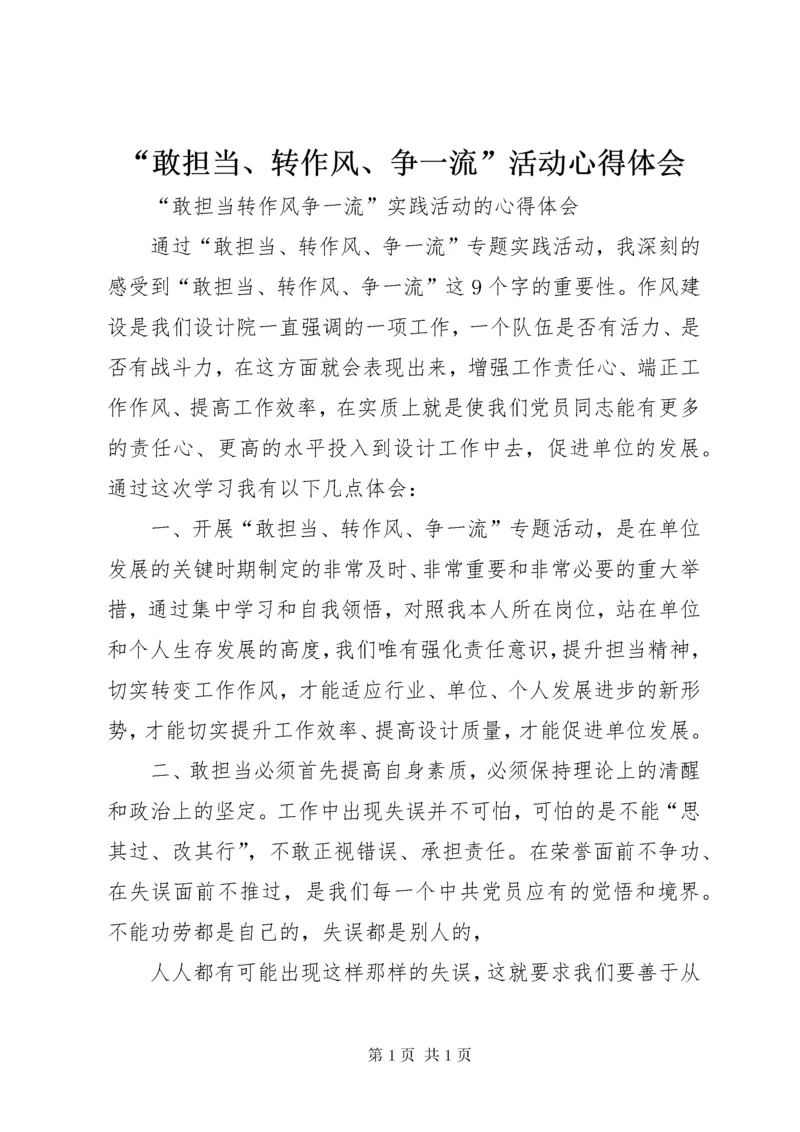 “敢担当、转作风、争一流”活动心得体会

“敢担当转作风争一流”实践活动的心得体会

通过“敢担当、转作风、争一流”专题实践活动，我深刻的感受到“敢担当、转作风、争一流”这9个字的重要性。作风建设是我们设计院一直强调的一项工作，一个队伍是否有活力、是否有战斗力，在这方面就会表现出来，增强工作责任心、端正工作作风、提高工作效率，在实质上就是使我们党员同志能有更多的责任心、更高的水平投入到设计工作中去，促进单位的发展。通过这次学习我有以下几点体会：

一、开展“敢担当、转作风、争一流”专题活动，是在单位发展的关键时期制定的非常及时、非常重要和非常必要的重大举措，通过集中学习和自我领悟，对照我本人所在岗位，站在单位和个人生存发展的高度，我们唯有强化责任意识，提升担当精神，切实转变工作作风，才能适应行业、单位、个人发展进步的新形势，才能切实提升工作效率、提高设计质量，才能促进单位发展。

二、敢担当必须首先提高自身素质，必须保持理论上的清醒和政治上的坚定。工作中出现失误并不可怕，可怕的是不能“思其过、改其行”，不敢正视错误、承担责任。在荣誉面前不争功、在失误面前不推过，是我们每一个中共党员应有的觉悟和境界。不能功劳都是自己的，失误都是别人的，

人人都有可能出现这样那样的失误，这就要求我们要善于从

第1页 共1页